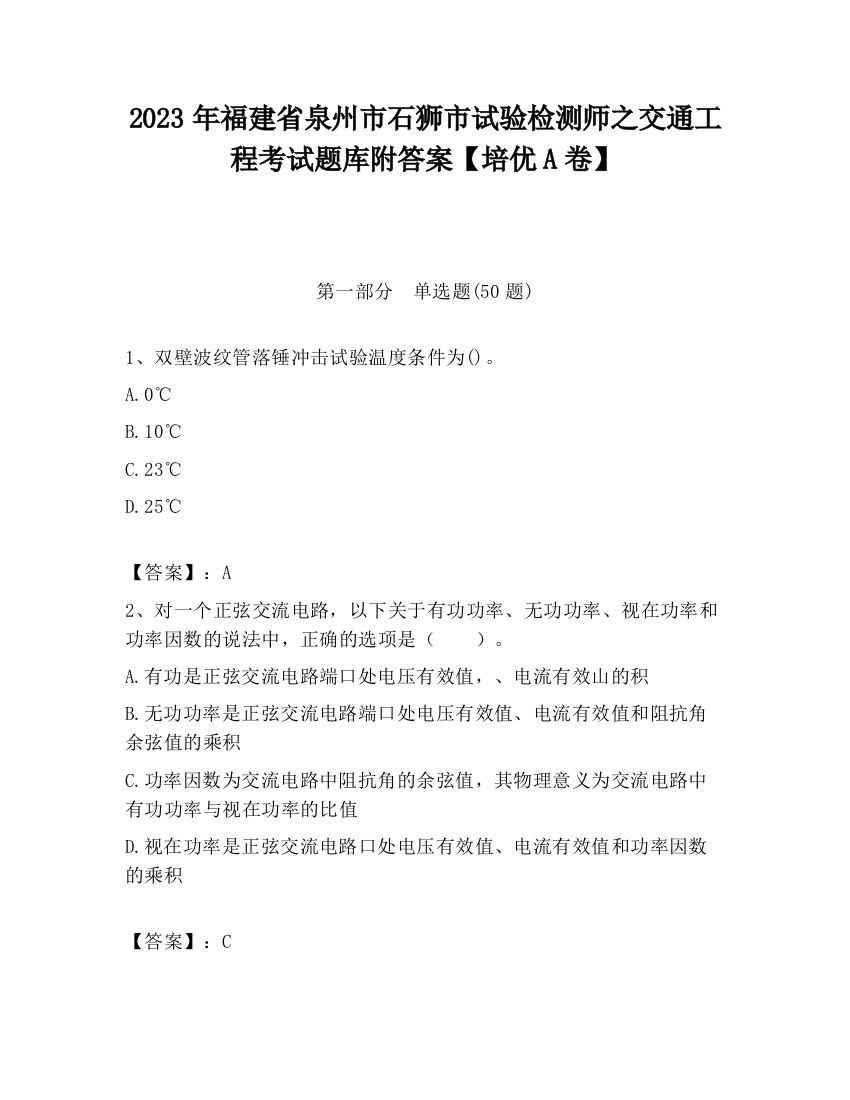 2023 年福建省泉州市石狮市试验检测师之交通工程考试题库附答案【培优 A 卷】

第一部分　单选题(50 题)

1、双壁波纹管落锤冲击试验温度条件为()。

A. 0℃

B. 10℃

C. 23℃

D. 25℃

【答案】：A

2、对一个正弦交流电路，以下关于有功功率、无功功率、视在功率和功率因数的说法中，正确的选项是（　　）。

A. 有功是正弦交流电路端口处电压有效值，、电流有效山的积

B. 无功功率是正弦交流电路端口处电压有效值、电流有效值和阻抗角余弦值的乘积

C. 功率因数为交流电路中阻抗角的余弦值，其物理意义为交流电路中有功功率与视在功率的比值

D. 视在功率是正弦交流电路口处电压有效值、电流有效值和功率因数的乘积

【答案】：C